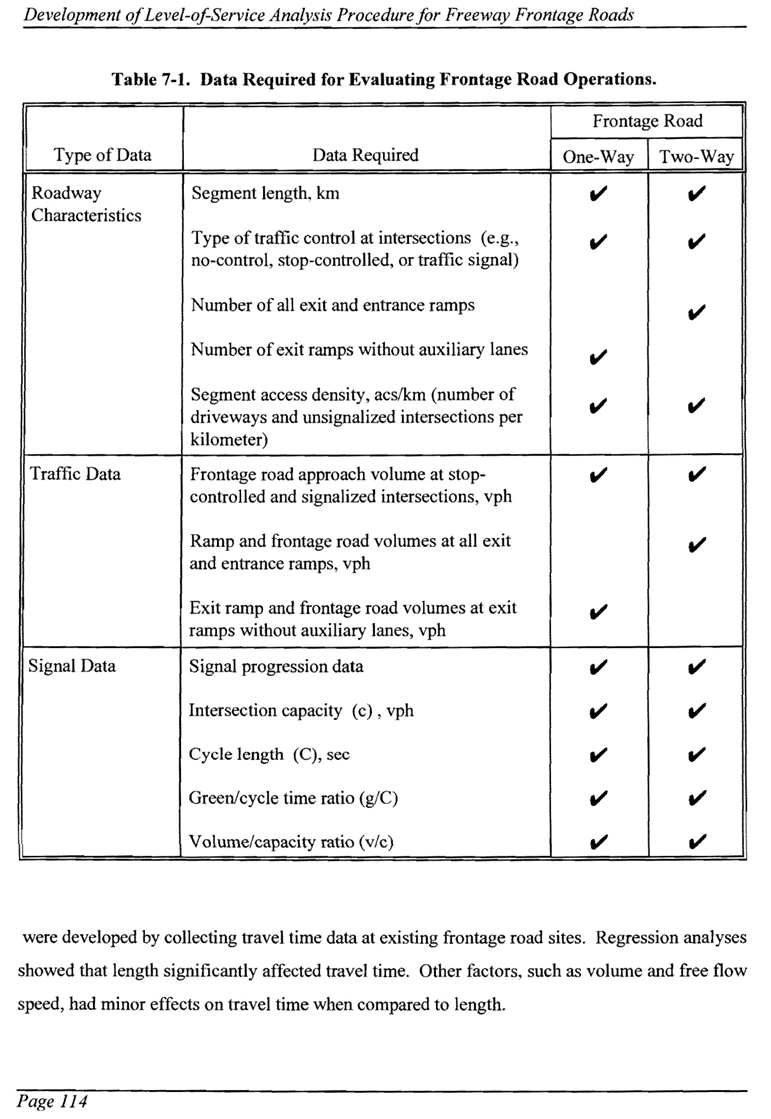 Development of Level-of-Service Analysis Procedure for Freeway Frontage Roads

Table 7-1. Data Required for Evaluating Frontage Road Operations.

| Type of Data | Data Required | Frontage Road One-Way | Frontage Road Two-Way |
|---|---|---|---|
| Roadway Characteristics | Segment length, km | ✔ | ✔ |
| | Type of traffic control at intersections (e.g., no-control, stop-controlled, or traffic signal) | ✔ | ✔ |
| | Number of all exit and entrance ramps | | ✔ |
| | Number of exit ramps without auxiliary lanes | ✔ | |
| | Segment access density, acs/km (number of driveways and unsignalized intersections per kilometer) | ✔ | ✔ |
| Traffic Data | Frontage road approach volume at stop-controlled and signalized intersections, vph | ✔ | ✔ |
| | Ramp and frontage road volumes at all exit and entrance ramps, vph | | ✔ |
| | Exit ramp and frontage road volumes at exit ramps without auxiliary lanes, vph | ✔ | |
| Signal Data | Signal progression data | ✔ | ✔ |
| | Intersection capacity (c) , vph | ✔ | ✔ |
| | Cycle length (C), sec | ✔ | ✔ |
| | Green/cycle time ratio (g/C) | ✔ | ✔ |
| | Volume/capacity ratio (v/c) | ✔ | ✔ |

were developed by collecting travel time data at existing frontage road sites. Regression analyses showed that length significantly affected travel time. Other factors, such as volume and free flow speed, had minor effects on travel time when compared to length.

Page 114